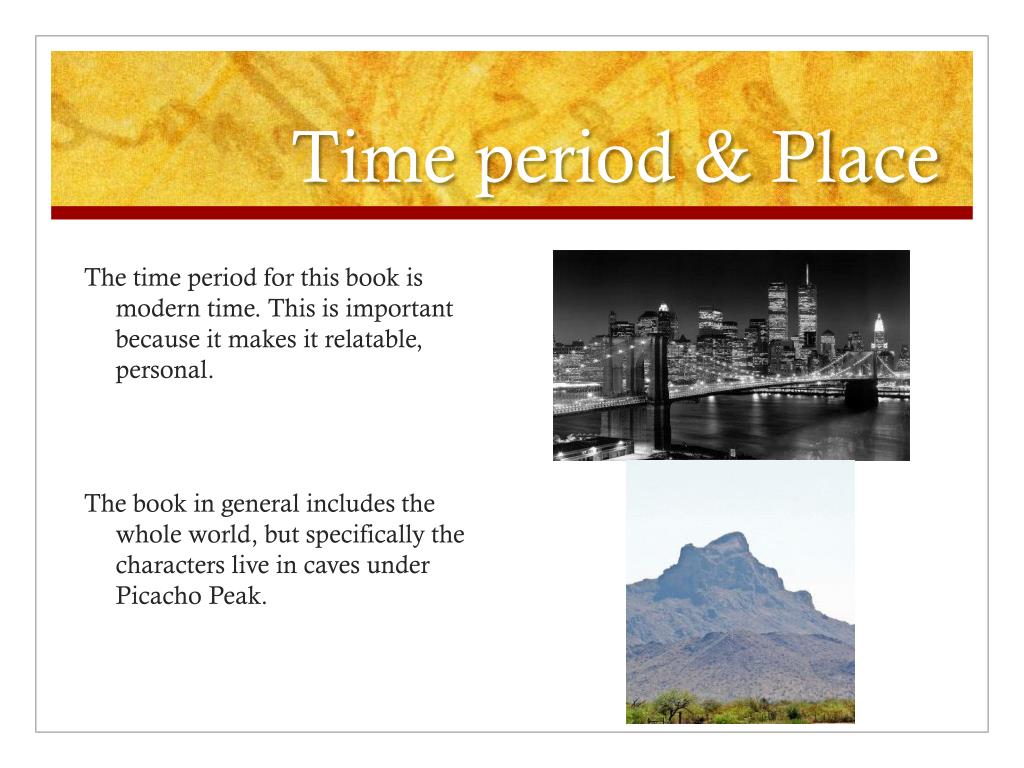 Time period & Place

The time period for this book is modern time. This is important because it makes it relatable, personal.

The book in general includes the whole world, but specifically the characters live in caves under Picacho Peak.